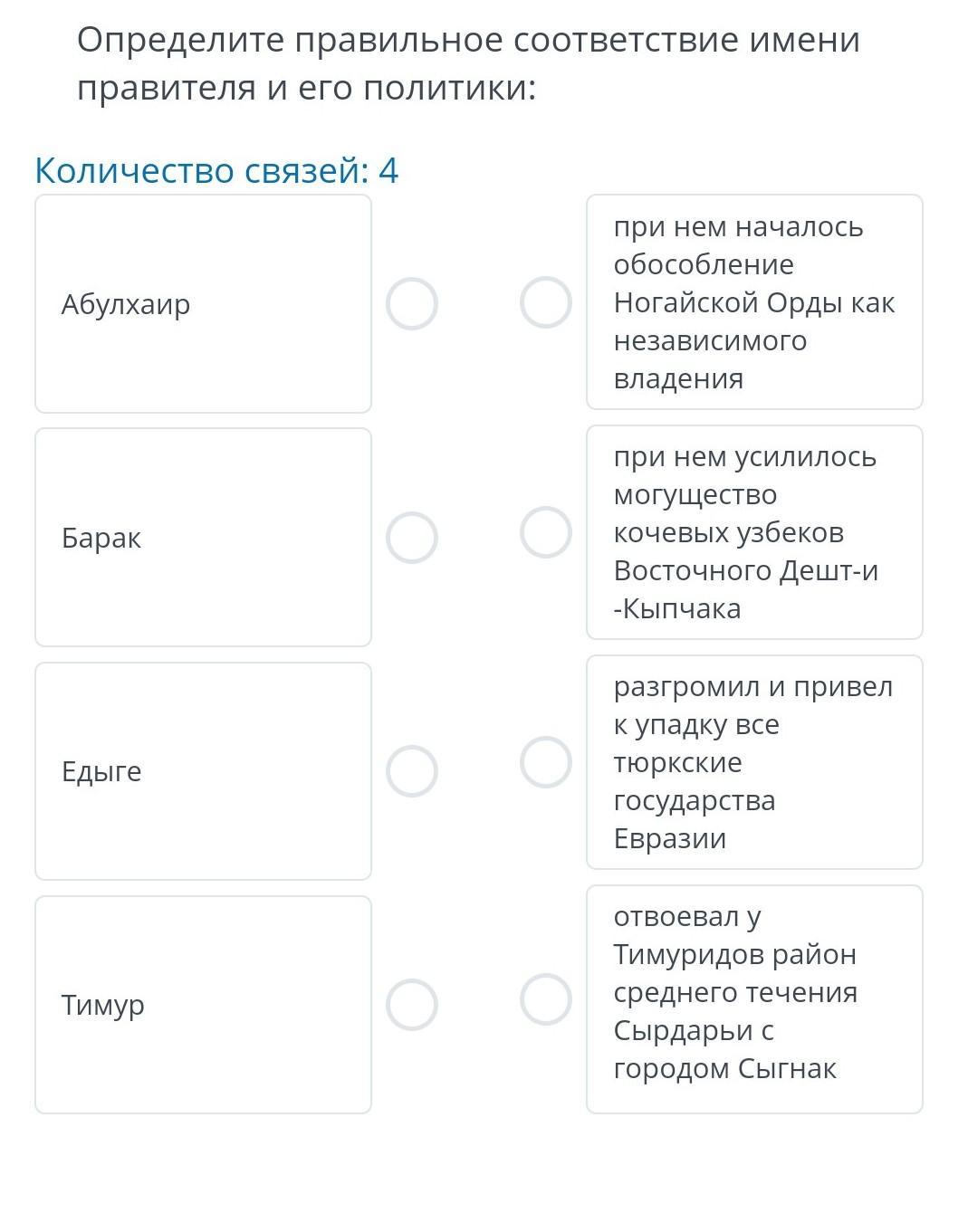 Определите правильное соответствие имени правителя и его политики:

Количество связей: 4

Абулхаир

Барак

Едыге

Тимур

при нем началось обособление Ногайской Орды как независимого владения

при нем усилилось могущество кочевых узбеков Восточного Дешт-и -Кыпчака

разгромил и привел к упадку все тюркские государства Евразии

отвоевал у Тимуридов район среднего течения Сырдарьи с городом Сыгнак